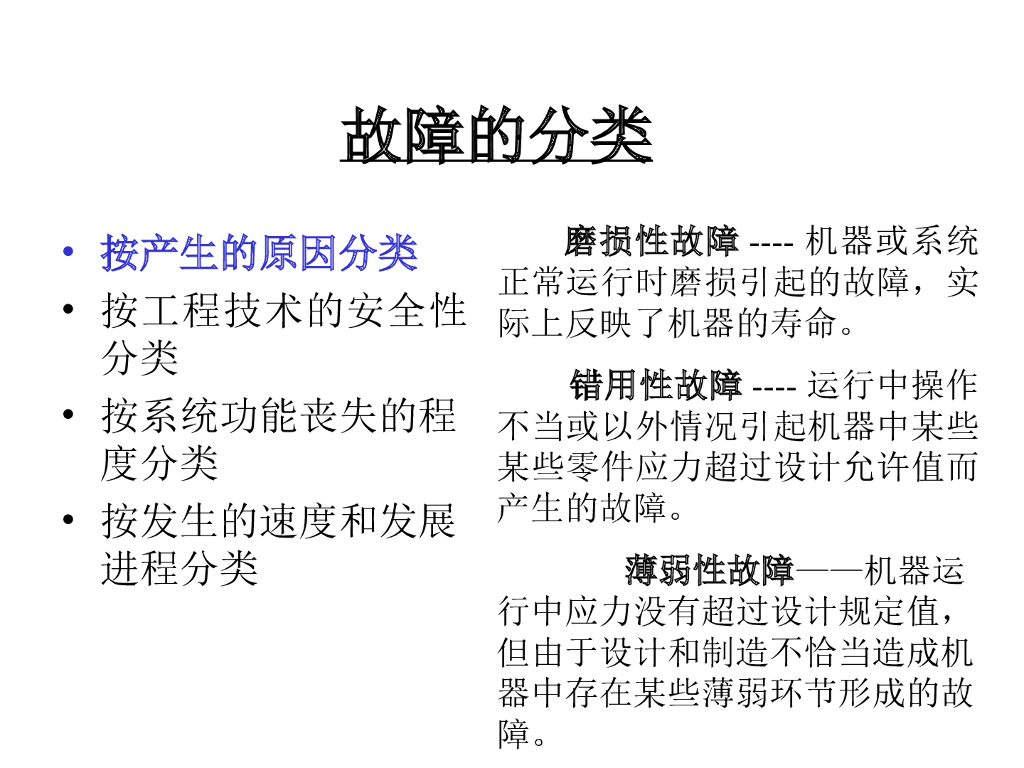 故障的分类

• 按产生的原因分类
• 按工程技术的安全性分类
• 按系统功能丧失的程度分类
• 按发生的速度和发展进程分类

磨损性故障 ---- 机器或系统正常运行时磨损引起的故障，实际上反映了机器的寿命。

错用性故障 ---- 运行中操作不当或以外情况引起机器中某些某些零件应力超过设计允许值而产生的故障。

薄弱性故障——机器运行中应力没有超过设计规定值，但由于设计和制造不恰当造成机器中存在某些薄弱环节形成的故障。